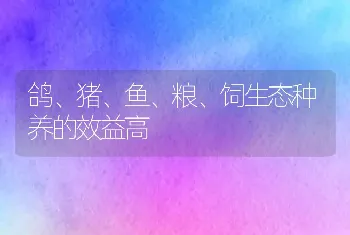 鸽、猪、鱼、粮、饲生态种养的效益高